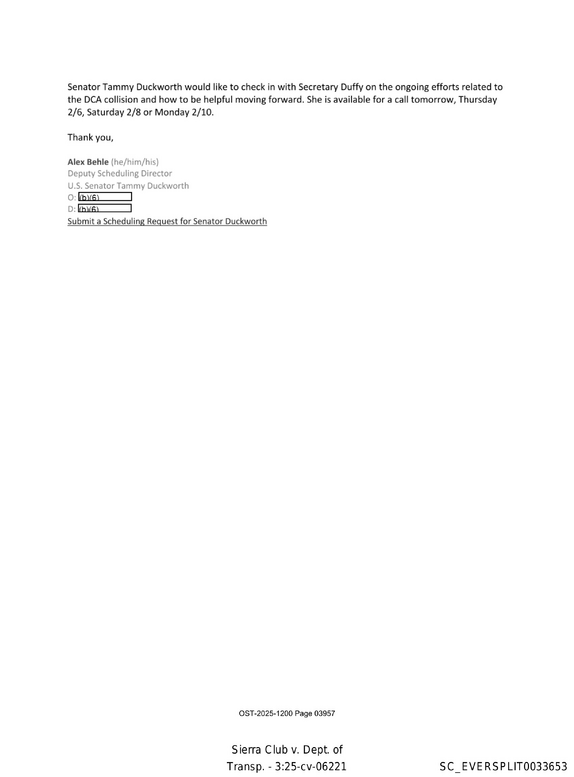 Senator Tammy Duckworth would like to check in with Secretary Duffy on the ongoing efforts related to the DCA collision and how to be helpful moving forward. She is available for a call tomorrow, Thursday 2/6, Saturday 2/8 or Monday 2/10.

Thank you,

Alex Behle (he/him/his)
Deputy Scheduling Director
U.S. Senator Tammy Duckworth
O: (b)(6)
D: (b)(6)
Submit a Scheduling Request for Senator Duckworth

OST-2025-1200 Page 03957

Sierra Club v. Dept. of
Transp. - 3:25-cv-06221

SC_EVERSPLIT0033653